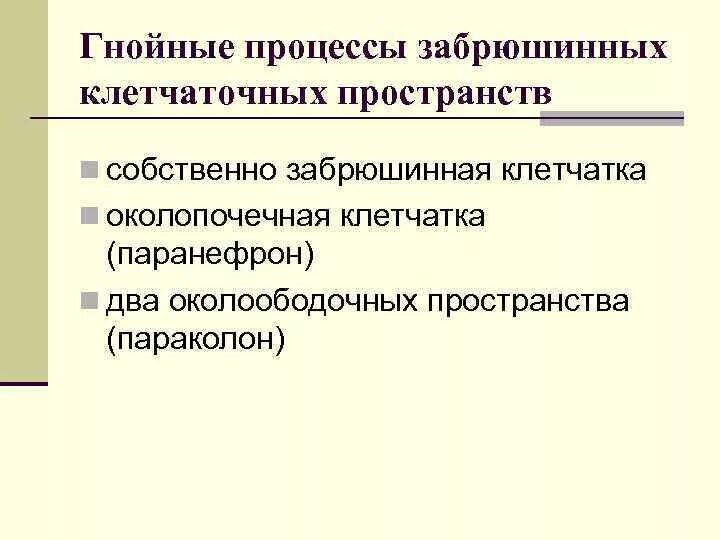 Гнойные процессы забрюшинных клетчаточных пространств

собственно забрюшинная клетчатка

околопочечная клетчатка (паранефрон)

два околоободочных пространства (параколон)